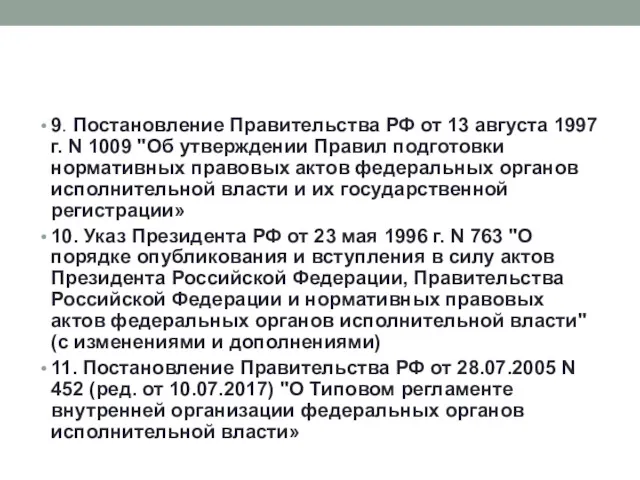 • 9. Постановление Правительства РФ от 13 августа 1997 г. N 1009 "Об утверждении Правил подготовки нормативных правовых актов федеральных органов исполнительной власти и их государственной регистрации»

• 10. Указ Президента РФ от 23 мая 1996 г. N 763 "О порядке опубликования и вступления в силу актов Президента Российской Федерации, Правительства Российской Федерации и нормативных правовых актов федеральных органов исполнительной власти" (с изменениями и дополнениями)

• 11. Постановление Правительства РФ от 28.07.2005 N 452 (ред. от 10.07.2017) "О Типовом регламенте внутренней организации федеральных органов исполнительной власти»